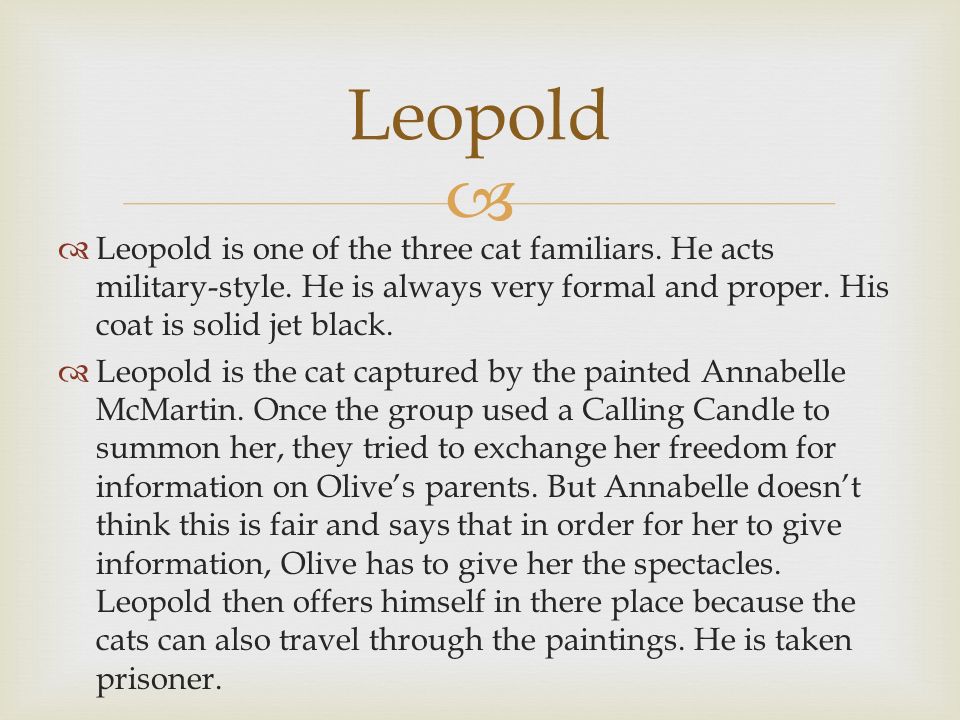 Leopold

Leopold is one of the three cat familiars. He acts military-style. He is always very formal and proper. His coat is solid jet black.

Leopold is the cat captured by the painted Annabelle McMartin. Once the group used a Calling Candle to summon her, they tried to exchange her freedom for information on Olive's parents. But Annabelle doesn't think this is fair and says that in order for her to give information, Olive has to give her the spectacles. Leopold then offers himself in there place because the cats can also travel through the paintings. He is taken prisoner.